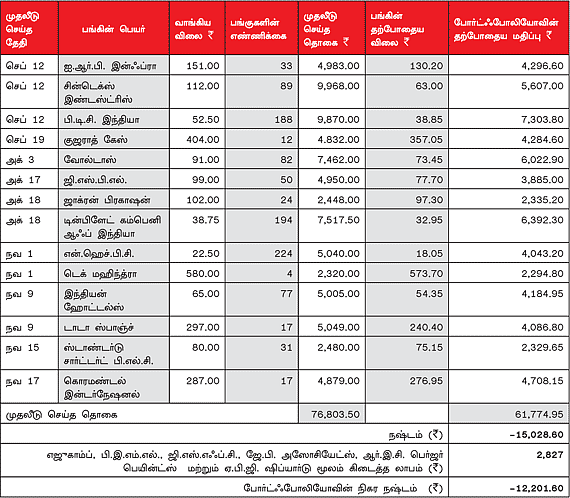 | முதலீடு செய்த தேதி | பங்கின் பெயர் | வாங்கிய விலை ₹ | பங்குகளின் எண்ணிக்கை | முதலீடு செய்த தொகை ₹ | பங்கின் தற்போதைய விலை ₹ | போர்ட்ஃபோலியோவின் தற்போதைய மதிப்பு ₹ |
|---|---|---|---|---|---|---|
| செப் 12 | ஐ.ஆர்.பி. இன்ஃப்ரா | 151.00 | 33 | 4,983.00 | 130.20 | 4,296.60 |
| செப் 12 | சின்டெக்ஸ் இண்டஸ்ட்ரீஸ் | 112.00 | 89 | 9,968.00 | 63.00 | 5,607.00 |
| செப் 12 | பி.டி.சி. இந்தியா | 52.50 | 188 | 9,870.00 | 38.85 | 7,303.80 |
| செப் 19 | குஜராத் கேஸ் | 404.00 | 12 | 4,832.00 | 357.05 | 4,284.60 |
| அக் 3 | வோல்டாஸ் | 91.00 | 82 | 7,462.00 | 73.45 | 6,022.90 |
| அக் 17 | ஜி.எஸ்.பி.எல். | 99.00 | 50 | 4,950.00 | 77.70 | 3,885.00 |
| அக் 18 | ஜாக்ரன் பிரகாஷன் | 102.00 | 24 | 2,448.00 | 97.30 | 2,335.20 |
| அக் 18 | டின்பிளேட் கம்பெனி ஆஃப் இந்தியா | 38.75 | 194 | 7,517.50 | 32.95 | 6,392.30 |
| நவ 1 | என்.ஹெச்.பி.சி. | 22.50 | 224 | 5,040.00 | 18.05 | 4,043.20 |
| நவ 1 | டெக் மஹிந்த்ரா | 580.00 | 4 | 2,320.00 | 573.70 | 2,294.80 |
| நவ 9 | இந்தியன் ஹோட்டல்ஸ் | 65.00 | 77 | 5,005.00 | 54.35 | 4,184.95 |
| நவ 9 | டாடா ஸ்பாஞ்ச் | 297.00 | 17 | 5,049.00 | 240.40 | 4,086.80 |
| நவ 15 | ஸ்டாண்டர்டு சார்ட்டர்ட் பி.எல்.சி. | 80.00 | 31 | 2,480.00 | 75.15 | 2,329.65 |
| நவ 17 | கொரமண்டல் இன்டர்நேஷனல் | 287.00 | 17 | 4,879.00 | 276.95 | 4,708.15 |
| முதலீடு செய்த தொகை | | | | 76,803.50 | | 61,774.95 |
| நஷ்டம் (₹) | | | | | | -15,028.60 |
| எஜுகாம்ப், பி.இ.எம்.எல்., ஜி.எஸ்.எஃப்.சி., ஜே.பி. அஸோசியேட்ஸ், ஆர்.இ.சி. பெர்ஜர் பெயின்ட்ஸ் மற்றும் ஏ.பி.ஜி. ஷிப்யார்டு மூலம் கிடைத்த லாபம் (₹) | | | | | | 2,827 |
| போர்ட்ஃபோலியோவின் நிகர நஷ்டம் (₹) | | | | | | -12,201.60 |